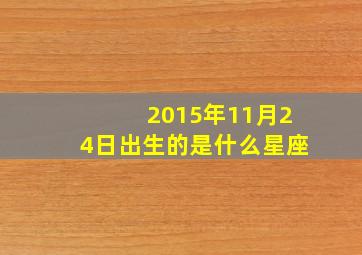 2015年11月24日出生的是什么星座